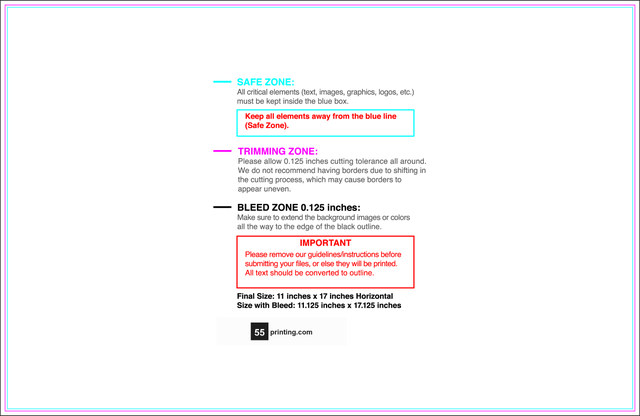 SAFE ZONE:
All critical elements (text, images, graphics, logos, etc.) must be kept inside the blue box.

Keep all elements away from the blue line (Safe Zone).

TRIMMING ZONE:
Please allow 0.125 inches cutting tolerance all around. We do not recommend having borders due to shifting in the cutting process, which may cause borders to appear uneven.

BLEED ZONE 0.125 inches:
Make sure to extend the background images or colors all the way to the edge of the black outline.

IMPORTANT
Please remove our guidelines/instructions before submitting your files, or else they will be printed. All text should be converted to outline.

Final Size: 11 inches x 17 inches Horizontal
Size with Bleed: 11.125 inches x 17.125 inches

55 printing.com